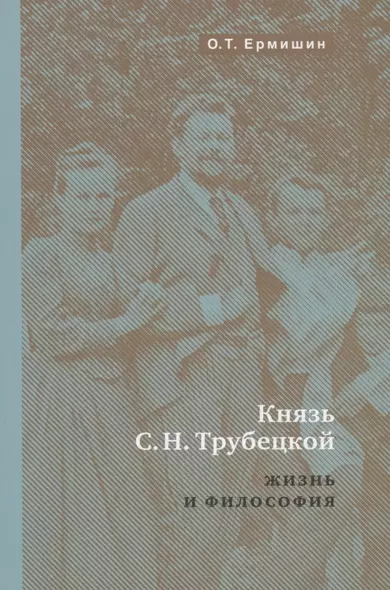 О.Т. Ермишин

Князь
С.Н. Трубецкой

ЖИЗНЬ
И ФИЛОСОФИЯ